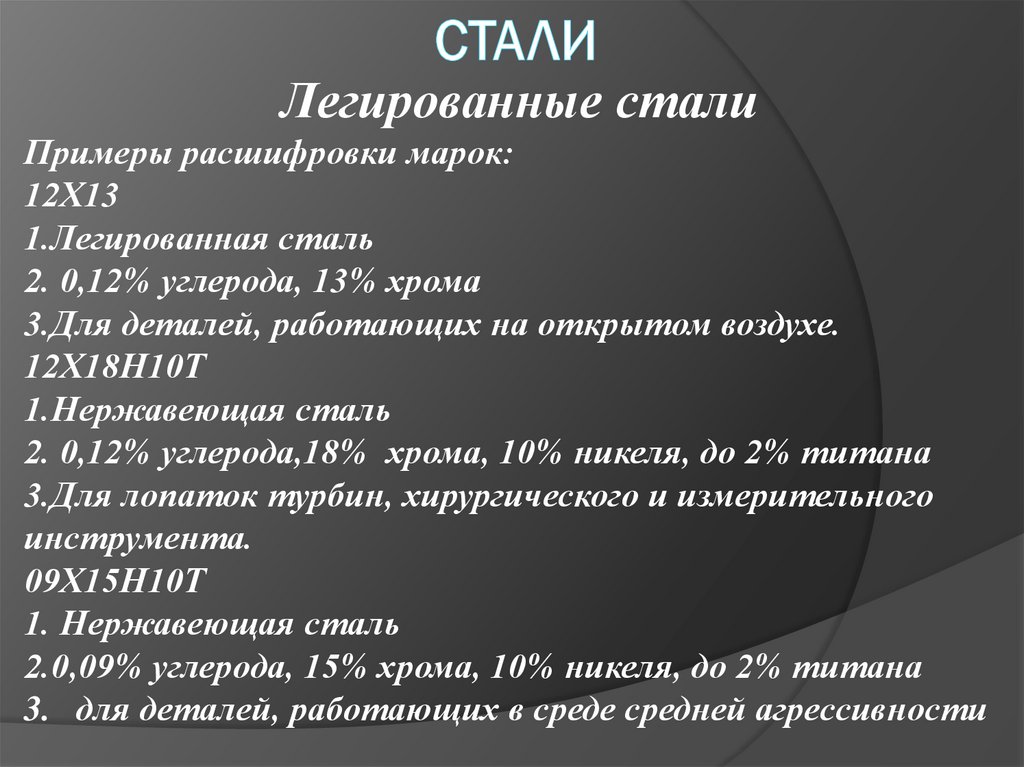 СТАЛИ

Легированные стали

Примеры расшифровки марок:
12Х13
1.Легированная сталь
2. 0,12% углерода, 13% хрома
3.Для деталей, работающих на открытом воздухе.
12Х18Н10Т
1.Нержавеющая сталь
2. 0,12% углерода,18% хрома, 10% никеля, до 2% титана
3.Для лопаток турбин, хирургического и измерительного инструмента.
09Х15Н10Т
1. Нержавеющая сталь
2.0,09% углерода, 15% хрома, 10% никеля, до 2% титана
3. для деталей, работающих в среде средней агрессивности